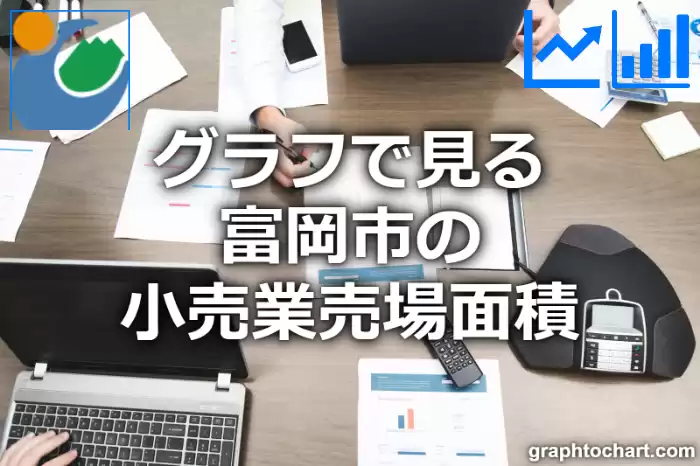 グラフで見る
富岡市の
小売業売場面積

graphtochart.com